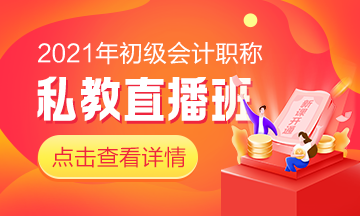 2021年初级会计职称
私教直播班
点击查看详情
新课开通